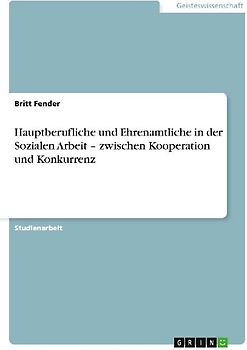 Geisteswissenschaft

Britt Fender

Hauptberufliche und Ehrenamtliche in der Sozialen Arbeit – zwischen Kooperation und Konkurrenz

Studienarbeit

GRIN